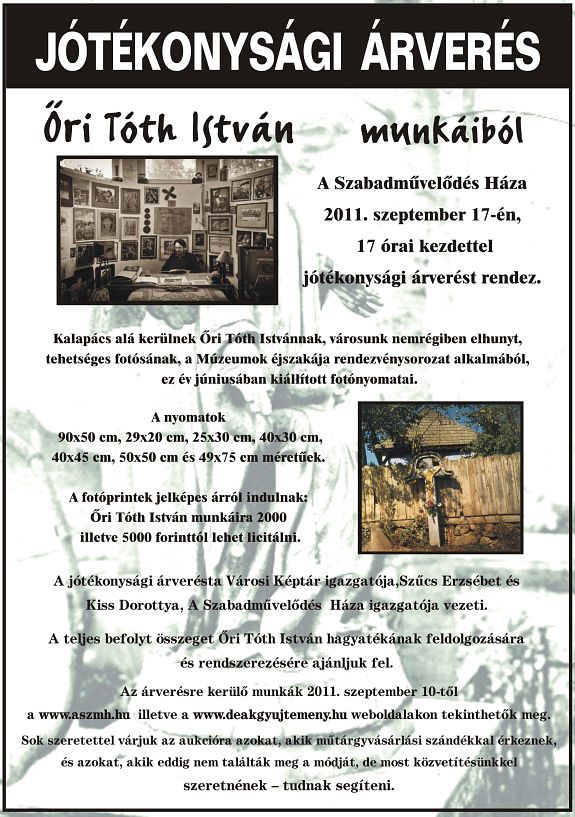 JÓTÉKONYSÁGI ÁRVERÉS

Őri Tóth István munkáiból

A Szabadművelődés Háza 2011. szeptember 17-én, 17 órai kezdettel jótékonysági árverést rendez.

Kalapács alá kerülnek Őri Tóth Istvánnak, városunk nemrégiben elhunyt, tehetséges fotósának, a Múzeumok éjszakája rendezvénysorozat alkalmából, ez év júniusában kiállított fotónyomatai.

A nyomatok 90x50 cm, 29x20 cm, 25x30 cm, 40x30 cm, 40x45 cm, 50x50 cm és 49x75 cm méretűek.

A fotóprintek jelképes árról indulnak: Őri Tóth István munkáira 2000 illetve 5000 forinttól lehet licitálni.

A jótékonysági árverésta Városi Képtár igazgatója,Szűcs Erzsébet és Kiss Dorottya, A Szabadművelődés Háza igazgatója vezeti.

A teljes befolyt összeget Őri Tóth István hagyatékának feldolgozására és rendszerezésére ajánljuk fel.

Az árverésre kerülő munkák 2011. szeptember 10-től a www.aszmh.hu illetve a www.deakgyujtemeny.hu weboldalakon tekinthetők meg.

Sok szeretettel várjuk az aukcióra azokat, akik műtárgyvásárlási szándékkal érkeznek, és azokat, akik eddig nem találták meg a módját, de most közvetítésünkkel szeretnének – tudnak segíteni.